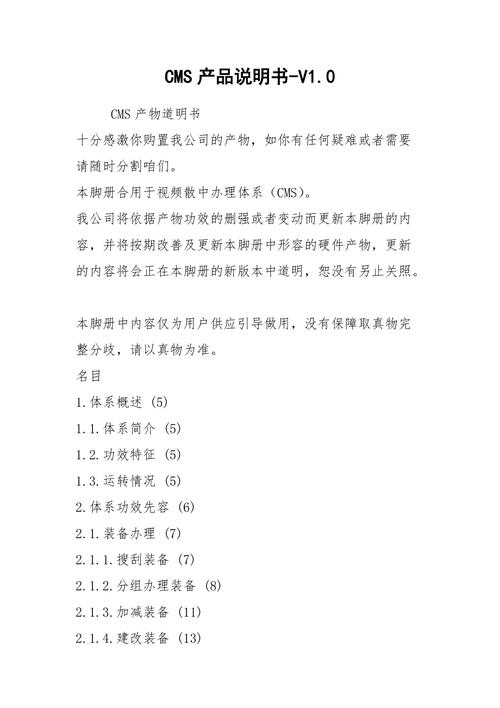 CMS 产品说明书-V1.0

CMS 产物道明书

十分感激你购置我公司的产物，如你有任何疑难或者需要请随时分割咱们。

本脚册合用于视频散中办理体系（CMS）。

我公司将依据产物功效的删强或者变动而更新本脚册的内容，并将按期改善及更新本脚册中形容的硬件产物，更新的内容将会正在本脚册的新版本中道明，恕没有另止关照。

本脚册中内容仅为用户供应引导做用，没有保障取真物完整分歧，请以真物为准。

名目

1.体系概述 (5)

1.1.体系简介 (5)

1.2.功效特征 (5)

1.3.运转情况 (5)

2.体系功效先容 (6)

2.1.装备办理 (7)

2.1.1.搜刮装备 (7)

2.1.2.分组办理装备 (8)

2.1.3.加减装备 (11)

2.1.4.建改装备 (13)